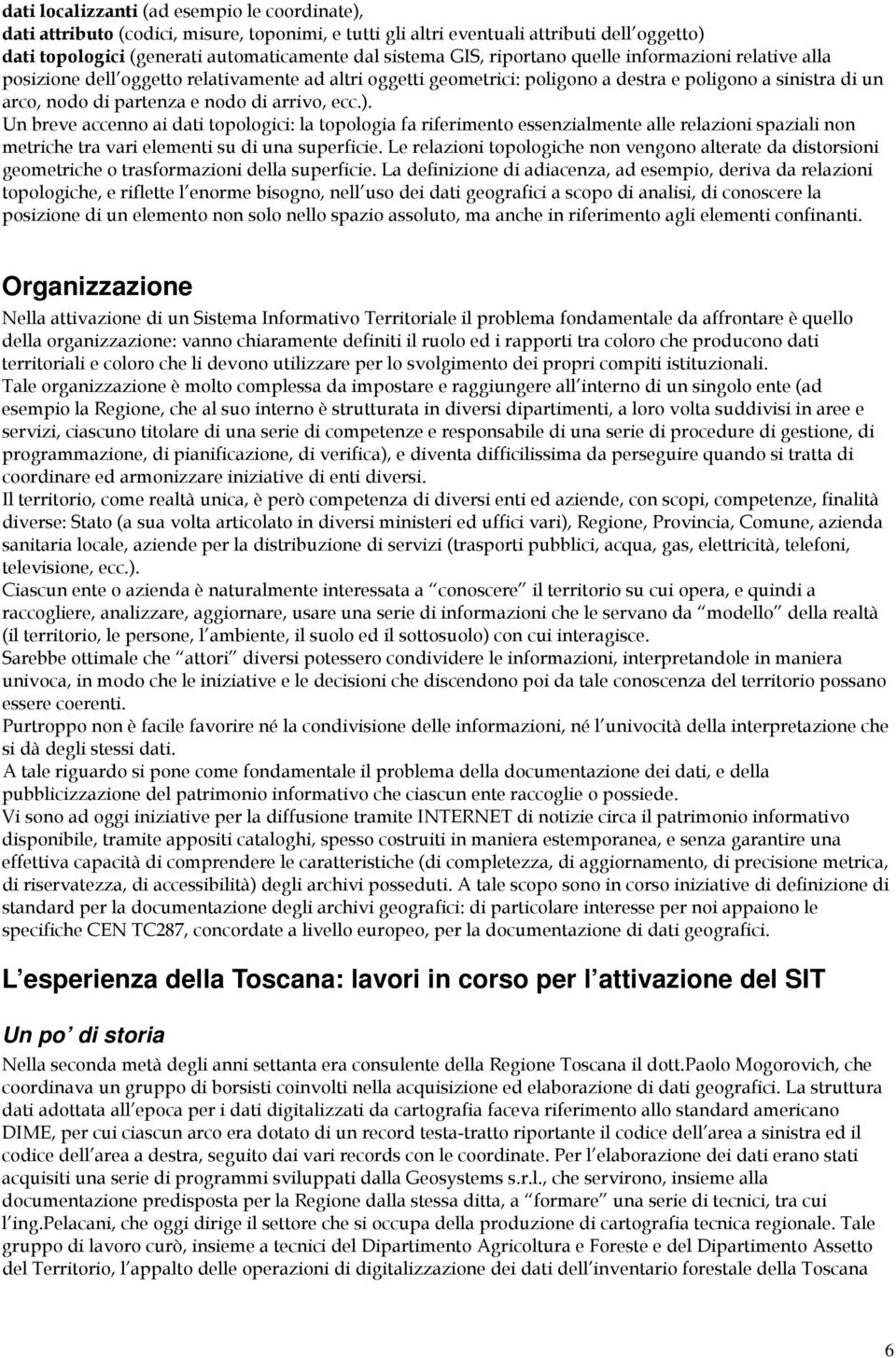 dati localizzanti (ad esempio le coordinate),
dati attributo (codici, misure, toponimi, e tutti gli altri eventuali attributi dell oggetto)
dati topologici (generati automaticamente dal sistema GIS, riportano quelle informazioni relative alla posizione dell oggetto relativamente ad altri oggetti geometrici: poligono a destra e poligono a sinistra di un arco, nodo di partenza e nodo di arrivo, ecc.).
Un breve accenno ai dati topologici: la topologia fa riferimento essenzialmente alle relazioni spaziali non metriche tra vari elementi su di una superficie. Le relazioni topologiche non vengono alterate da distorsioni geometriche o trasformazioni della superficie. La definizione di adiacenza, ad esempio, deriva da relazioni topologiche, e riflette l enorme bisogno, nell uso dei dati geografici a scopo di analisi, di conoscere la posizione di un elemento non solo nello spazio assoluto, ma anche in riferimento agli elementi confinanti.

Organizzazione

Nella attivazione di un Sistema Informativo Territoriale il problema fondamentale da affrontare è quello della organizzazione: vanno chiaramente definiti il ruolo ed i rapporti tra coloro che producono dati territoriali e coloro che li devono utilizzare per lo svolgimento dei propri compiti istituzionali.
Tale organizzazione è molto complessa da impostare e raggiungere all interno di un singolo ente (ad esempio la Regione, che al suo interno è strutturata in diversi dipartimenti, a loro volta suddivisi in aree e servizi, ciascuno titolare di una serie di competenze e responsabile di una serie di procedure di gestione, di programmazione, di pianificazione, di verifica), e diventa difficilissima da perseguire quando si tratta di coordinare ed armonizzare iniziative di enti diversi.
Il territorio, come realtà unica, è però competenza di diversi enti ed aziende, con scopi, competenze, finalità diverse: Stato (a sua volta articolato in diversi ministeri ed uffici vari), Regione, Provincia, Comune, azienda sanitaria locale, aziende per la distribuzione di servizi (trasporti pubblici, acqua, gas, elettricità, telefoni, televisione, ecc.).
Ciascun ente o azienda è naturalmente interessata a conoscere il territorio su cui opera, e quindi a raccogliere, analizzare, aggiornare, usare una serie di informazioni che le servano da modello della realtà (il territorio, le persone, l ambiente, il suolo ed il sottosuolo) con cui interagisce.
Sarebbe ottimale che attori diversi potessero condividere le informazioni, interpretandole in maniera univoca, in modo che le iniziative e le decisioni che discendono poi da tale conoscenza del territorio possano essere coerenti.
Purtroppo non è facile favorire né la condivisione delle informazioni, né l univocità della interpretazione che si dà degli stessi dati.
A tale riguardo si pone come fondamentale il problema della documentazione dei dati, e della pubblicizzazione del patrimonio informativo che ciascun ente raccoglie o possiede.
Vi sono ad oggi iniziative per la diffusione tramite INTERNET di notizie circa il patrimonio informativo disponibile, tramite appositi cataloghi, spesso costruiti in maniera estemporanea, e senza garantire una effettiva capacità di comprendere le caratteristiche (di completezza, di aggiornamento, di precisione metrica, di riservatezza, di accessibilità) degli archivi posseduti. A tale scopo sono in corso iniziative di definizione di standard per la documentazione degli archivi geografici: di particolare interesse per noi appaiono le specifiche CEN TC287, concordate a livello europeo, per la documentazione di dati geografici.

L esperienza della Toscana: lavori in corso per l attivazione del SIT

Un po di storia

Nella seconda metà degli anni settanta era consulente della Regione Toscana il dott.Paolo Mogorovich, che coordinava un gruppo di borsisti coinvolti nella acquisizione ed elaborazione di dati geografici. La struttura dati adottata all epoca per i dati digitalizzati da cartografia faceva riferimento allo standard americano DIME, per cui ciascun arco era dotato di un record testa-tratto riportante il codice dell area a sinistra ed il codice dell area a destra, seguito dai vari records con le coordinate. Per l elaborazione dei dati erano stati acquisiti una serie di programmi sviluppati dalla Geosystems s.r.l., che servirono, insieme alla documentazione predisposta per la Regione dalla stessa ditta, a formare una serie di tecnici, tra cui l ing.Pelacani, che oggi dirige il settore che si occupa della produzione di cartografia tecnica regionale. Tale gruppo di lavoro curò, insieme a tecnici del Dipartimento Agricoltura e Foreste e del Dipartimento Assetto del Territorio, l appalto delle operazioni di digitalizzazione dei dati dell inventario forestale della Toscana

6